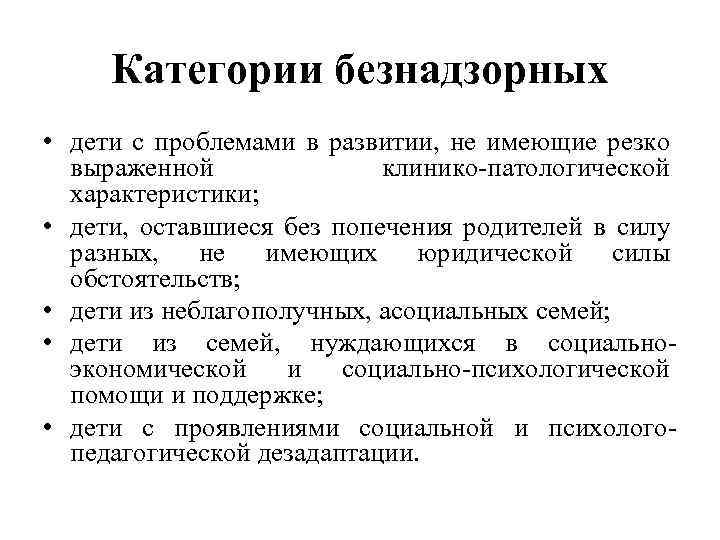 Категории безнадзорных

• дети с проблемами в развитии, не имеющие резко выраженной клинико-патологической характеристики;
• дети, оставшиеся без попечения родителей в силу разных, не имеющих юридической силы обстоятельств;
• дети из неблагополучных, асоциальных семей;
• дети из семей, нуждающихся в социально-экономической и социально-психологической помощи и поддержке;
• дети с проявлениями социальной и психолого-педагогической дезадаптации.